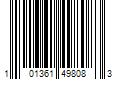 1 01361 49808 3